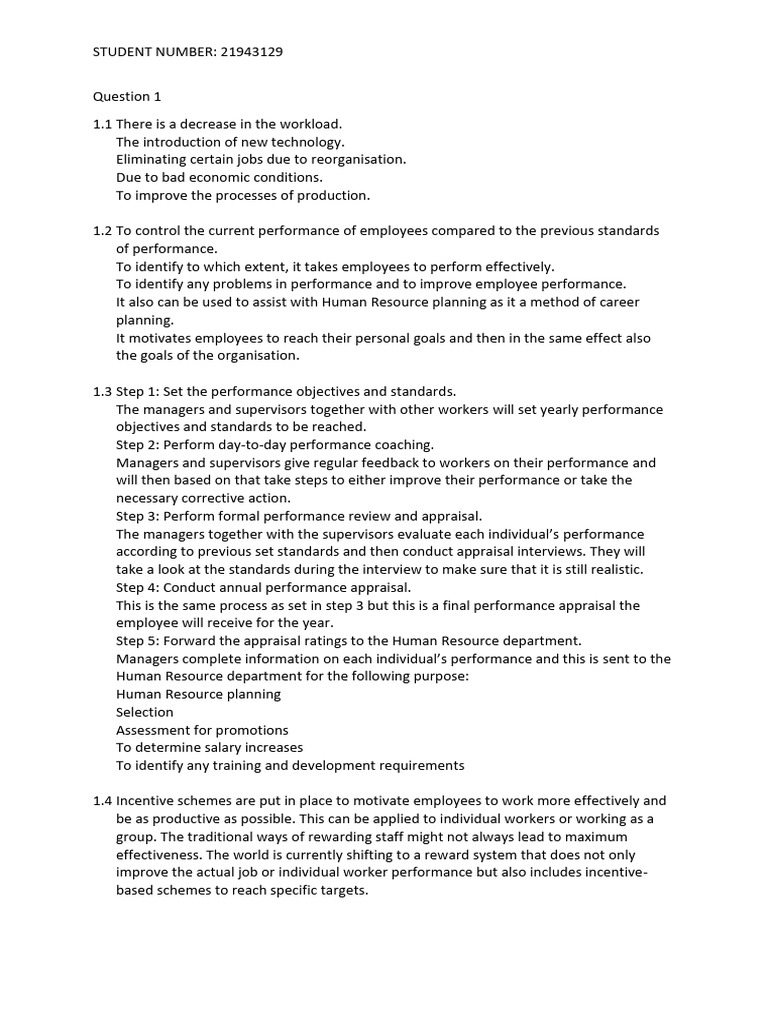 STUDENT NUMBER: 21943129

Question 1

1.1 There is a decrease in the workload.
The introduction of new technology.
Eliminating certain jobs due to reorganisation.
Due to bad economic conditions.
To improve the processes of production.

1.2 To control the current performance of employees compared to the previous standards of performance.
To identify to which extent, it takes employees to perform effectively.
To identify any problems in performance and to improve employee performance.
It also can be used to assist with Human Resource planning as it a method of career planning.
It motivates employees to reach their personal goals and then in the same effect also the goals of the organisation.

1.3 Step 1: Set the performance objectives and standards.
The managers and supervisors together with other workers will set yearly performance objectives and standards to be reached.
Step 2: Perform day-to-day performance coaching.
Managers and supervisors give regular feedback to workers on their performance and will then based on that take steps to either improve their performance or take the necessary corrective action.
Step 3: Perform formal performance review and appraisal.
The managers together with the supervisors evaluate each individual's performance according to previous set standards and then conduct appraisal interviews. They will take a look at the standards during the interview to make sure that it is still realistic.
Step 4: Conduct annual performance appraisal.
This is the same process as set in step 3 but this is a final performance appraisal the employee will receive for the year.
Step 5: Forward the appraisal ratings to the Human Resource department.
Managers complete information on each individual's performance and this is sent to the Human Resource department for the following purpose:
Human Resource planning
Selection
Assessment for promotions
To determine salary increases
To identify any training and development requirements

1.4 Incentive schemes are put in place to motivate employees to work more effectively and be as productive as possible. This can be applied to individual workers or working as a group. The traditional ways of rewarding staff might not always lead to maximum effectiveness. The world is currently shifting to a reward system that does not only improve the actual job or individual worker performance but also includes incentive-based schemes to reach specific targets.